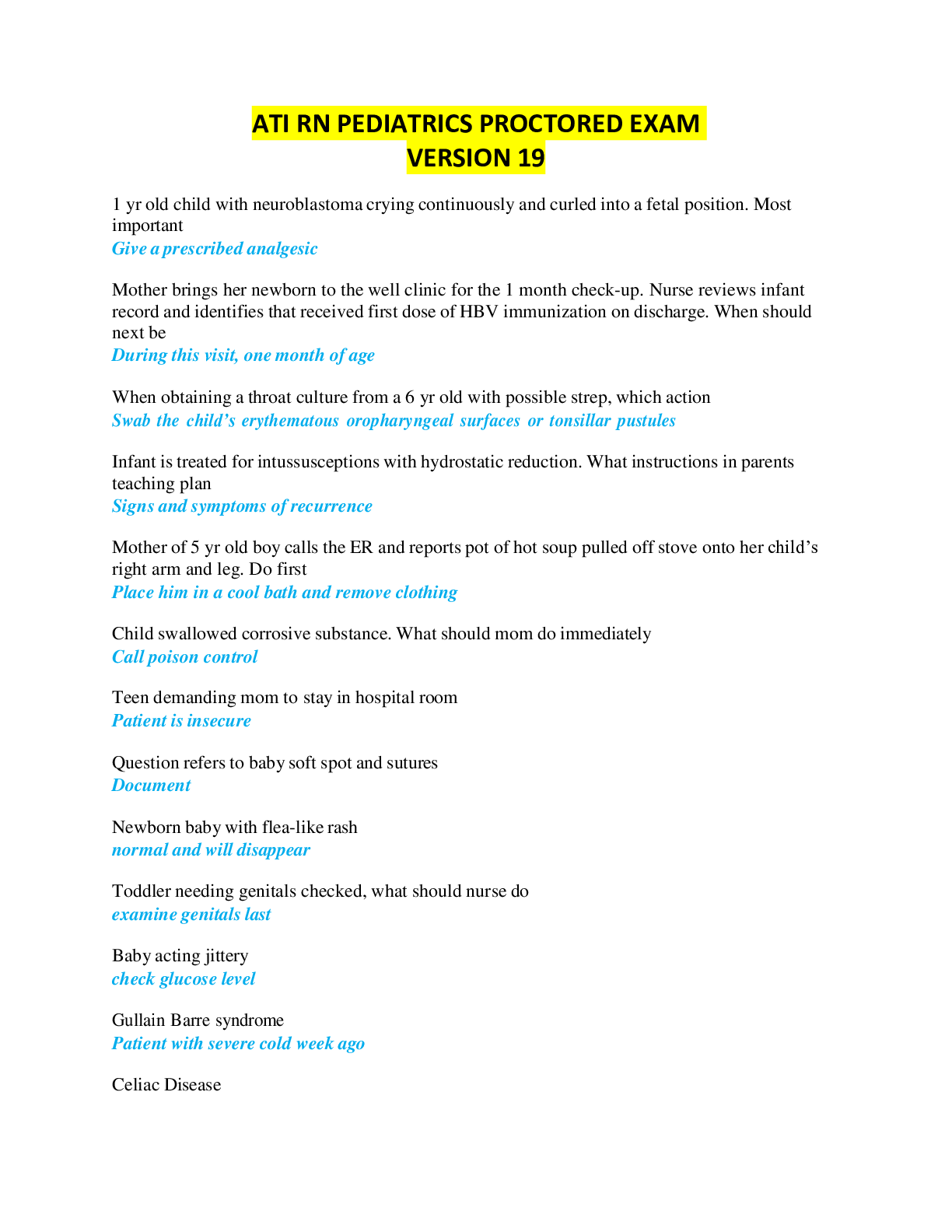 ATI RN PEDIATRICS PROCTORED EXAM
VERSION 19

1 yr old child with neuroblastoma crying continuously and curled into a fetal position. Most important
Give a prescribed analgesic

Mother brings her newborn to the well clinic for the 1 month check-up. Nurse reviews infant record and identifies that received first dose of HBV immunization on discharge. When should next be
During this visit, one month of age

When obtaining a throat culture from a 6 yr old with possible strep, which action
Swab the child's erythematous oropharyngeal surfaces or tonsillar pustules

Infant is treated for intussusceptions with hydrostatic reduction. What instructions in parents teaching plan
Signs and symptoms of recurrence

Mother of 5 yr old boy calls the ER and reports pot of hot soup pulled off stove onto her child's right arm and leg. Do first
Place him in a cool bath and remove clothing

Child swallowed corrosive substance. What should mom do immediately
Call poison control

Teen demanding mom to stay in hospital room
Patient is insecure

Question refers to baby soft spot and sutures
Document

Newborn baby with flea-like rash
normal and will disappear

Toddler needing genitals checked, what should nurse do
examine genitals last

Baby acting jittery
check glucose level

Gullain Barre syndrome
Patient with severe cold week ago

Celiac Disease